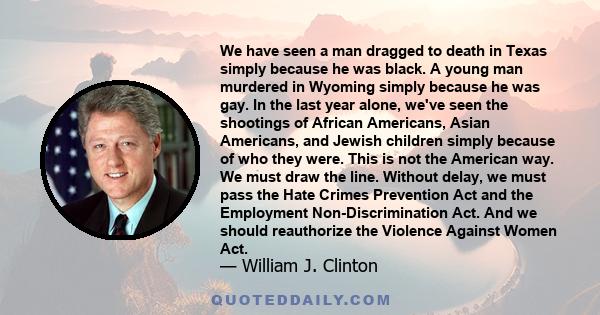 We have seen a man dragged to death in Texas simply because he was black. A young man murdered in Wyoming simply because he was gay. In the last year alone, we've seen the shootings of African Americans, Asian Americans, and Jewish children simply because of who they were. This is not the American way. We must draw the line. Without delay, we must pass the Hate Crimes Prevention Act and the Employment Non-Discrimination Act. And we should reauthorize the Violence Against Women Act.
— William J. Clinton

QUOTEDDAILY.COM